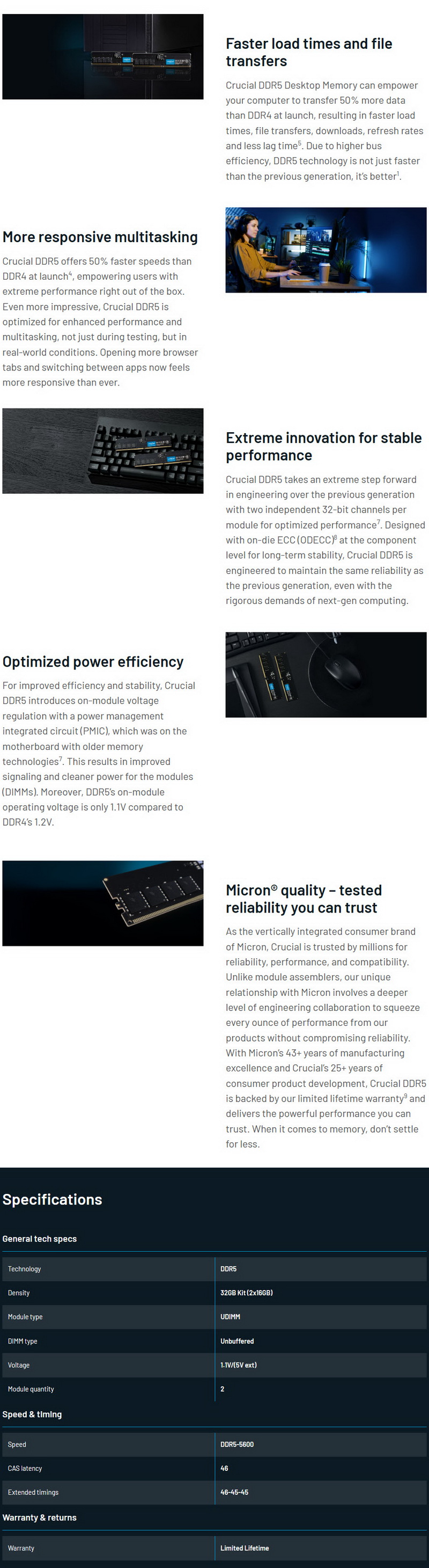 Faster load times and file transfers

Crucial DDR5 Desktop Memory can empower your computer to transfer 50% more data than DDR4 at launch, resulting in faster load times, file transfers, downloads, refresh rates and less lag time$^5$. Due to higher bus efficiency, DDR5 technology is not just faster than the previous generation, it's better$^1$.

More responsive multitasking

Crucial DDR5 offers 50% faster speeds than DDR4 at launch$^4$, empowering users with extreme performance right out of the box. Even more impressive, Crucial DDR5 is optimized for enhanced performance and multitasking, not just during testing, but in real-world conditions. Opening more browser tabs and switching between apps now feels more responsive than ever.

Extreme innovation for stable performance

Crucial DDR5 takes an extreme step forward in engineering over the previous generation with two independent 32-bit channels per module for optimized performance$^7$. Designed with on-die ECC (ODECC)$^8$ at the component level for long-term stability, Crucial DDR5 is engineered to maintain the same reliability as the previous generation, even with the rigorous demands of next-gen computing.

Optimized power efficiency

For improved efficiency and stability, Crucial DDR5 introduces on-module voltage regulation with a power management integrated circuit (PMIC), which was on the motherboard with older memory technologies$^7$. This results in improved signaling and cleaner power for the modules (DIMMs). Moreover, DDR5's on-module operating voltage is only 1.1V compared to DDR4's 1.2V.

Micron® quality – tested reliability you can trust

As the vertically integrated consumer brand of Micron, Crucial is trusted by millions for reliability, performance, and compatibility. Unlike module assemblers, our unique relationship with Micron involves a deeper level of engineering collaboration to squeeze every ounce of performance from our products without compromising reliability. With Micron's 43+ years of manufacturing excellence and Crucial's 25+ years of consumer product development, Crucial DDR5 is backed by our limited lifetime warranty$^9$ and delivers the powerful performance you can trust. When it comes to memory, don't settle for less.

Specifications

General tech specs

| Technology | DDR5 |
|---|---|
| Density | 32GB Kit (2x16GB) |
| Module type | UDIMM |
| DIMM type | Unbuffered |
| Voltage | 1.1V/(5V ext) |
| Module quantity | 2 |

Speed & timing

| Speed | DDR5-5600 |
|---|---|
| CAS latency | 46 |
| Extended timings | 46-45-45 |

Warranty & returns

| Warranty | Limited Lifetime |
|---|---|